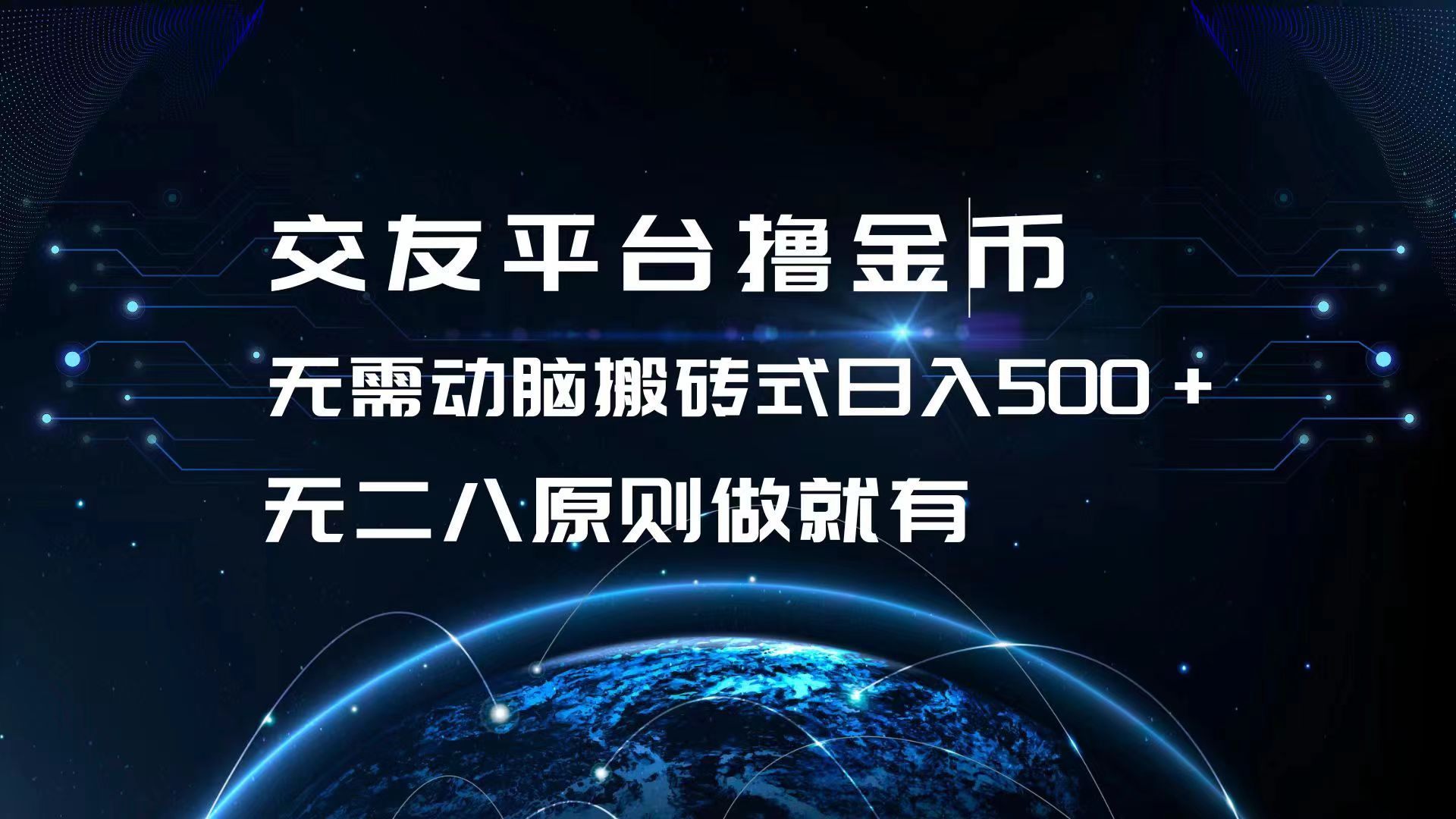 交友平台撸金币

无需动脑搬砖式日入500＋

无二八原则做就有